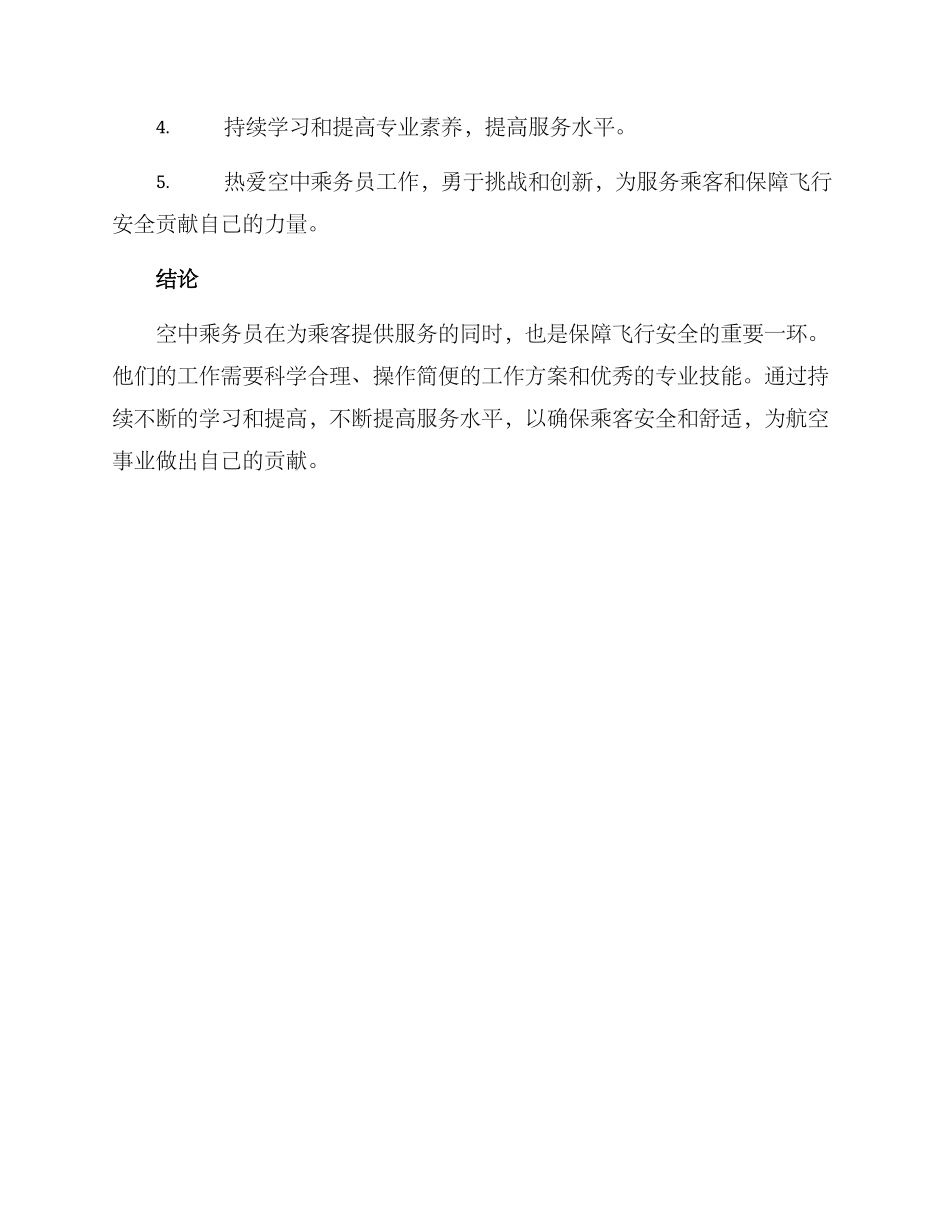 4. 持续学习和提高专业素养，提高服务水平。

5. 热爱空中乘务员工作，勇于挑战和创新，为服务乘客和保障飞行安全贡献自己的力量。

结论

空中乘务员在为乘客提供服务的同时，也是保障飞行安全的重要一环。他们的工作需要科学合理、操作简便的工作方案和优秀的专业技能。通过持续不断的学习和提高，不断提高服务水平，以确保乘客安全和舒适，为航空事业做出自己的贡献。